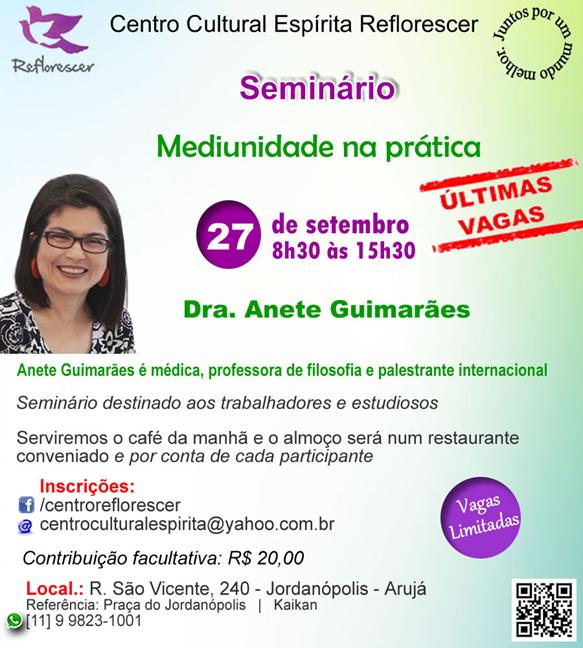 Reflorescer

Centro Cultural Espírita Reflorescer

Juntos por um mundo melhor.

Seminário

Mediunidade na prática

ÚLTIMAS VAGAS

27 de setembro
8h30 às 15h30

Dra. Anete Guimarães

Anete Guimarães é médica, professora de filosofia e palestrante internacional

Seminário destinado aos trabalhadores e estudiosos

Serviremos o café da manhã e o almoço será num restaurante conveniado e por conta de cada participante

Inscrições:
/centroreflorescer
centroculturalespirita@yahoo.com.br

Vagas Limitadas

Contribuição facultativa: R$ 20,00

Local.: R. São Vicente, 240 - Jordanópolis - Arujá
Referência: Praça do Jordanópolis | Kaikan
[11] 9 9823-1001